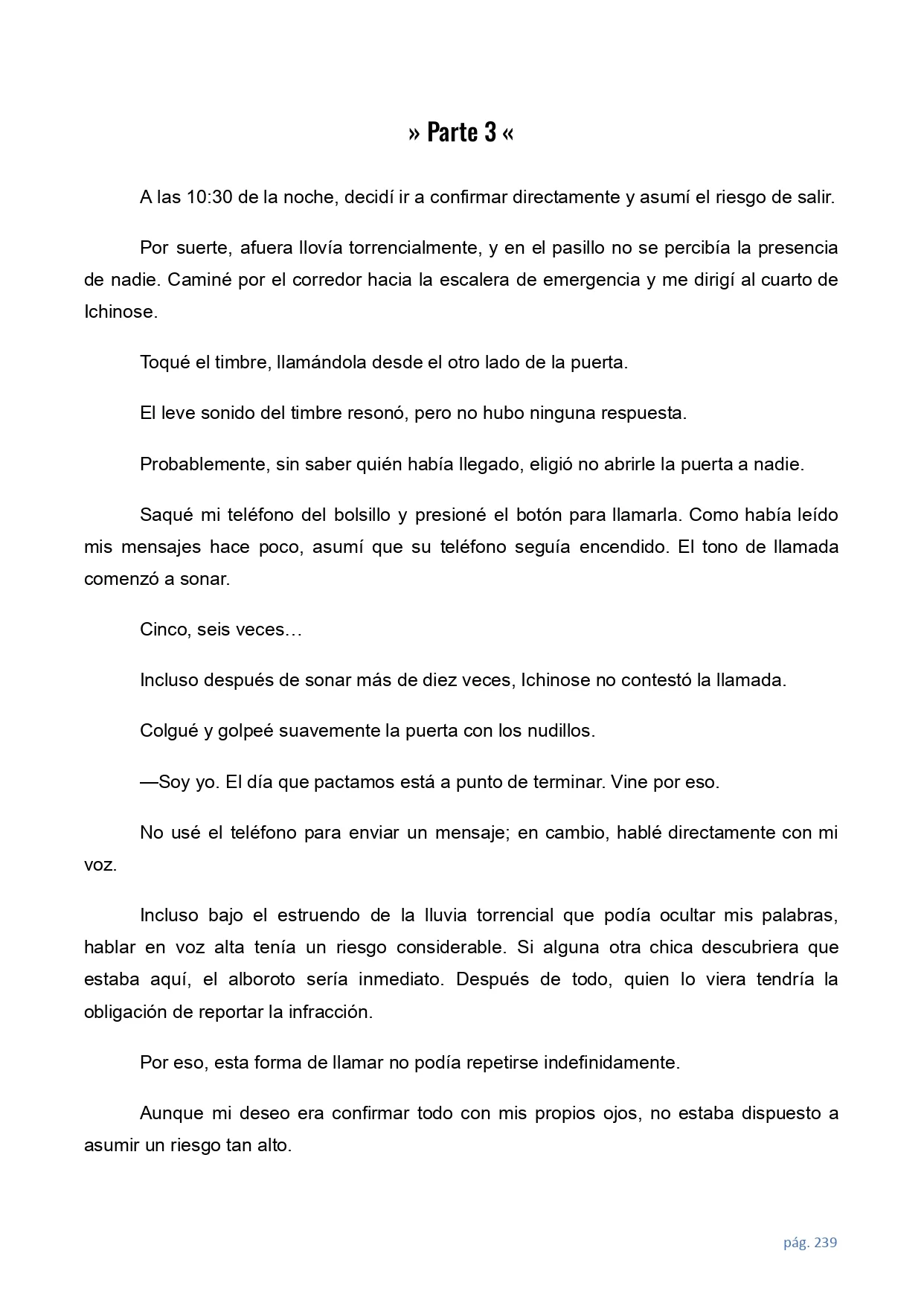 » Parte 3 «

A las 10:30 de la noche, decidí ir a confirmar directamente y asumí el riesgo de salir.

Por suerte, afuera llovía torrencialmente, y en el pasillo no se percibía la presencia de nadie. Caminé por el corredor hacia la escalera de emergencia y me dirigí al cuarto de Ichinose.

Toqué el timbre, llamándola desde el otro lado de la puerta.

El leve sonido del timbre resonó, pero no hubo ninguna respuesta.

Probablemente, sin saber quién había llegado, eligió no abrirle la puerta a nadie.

Saqué mi teléfono del bolsillo y presioné el botón para llamarla. Como había leído mis mensajes hace poco, asumí que su teléfono seguía encendido. El tono de llamada comenzó a sonar.

Cinco, seis veces…

Incluso después de sonar más de diez veces, Ichinose no contestó la llamada.

Colgué y golpeé suavemente la puerta con los nudillos.

—Soy yo. El día que pactamos está a punto de terminar. Vine por eso.

No usé el teléfono para enviar un mensaje; en cambio, hablé directamente con mi voz.

Incluso bajo el estruendo de la lluvia torrencial que podía ocultar mis palabras, hablar en voz alta tenía un riesgo considerable. Si alguna otra chica descubriera que estaba aquí, el alboroto sería inmediato. Después de todo, quien lo viera tendría la obligación de reportar la infracción.

Por eso, esta forma de llamar no podía repetirse indefinidamente.

Aunque mi deseo era confirmar todo con mis propios ojos, no estaba dispuesto a asumir un riesgo tan alto.

pág. 239